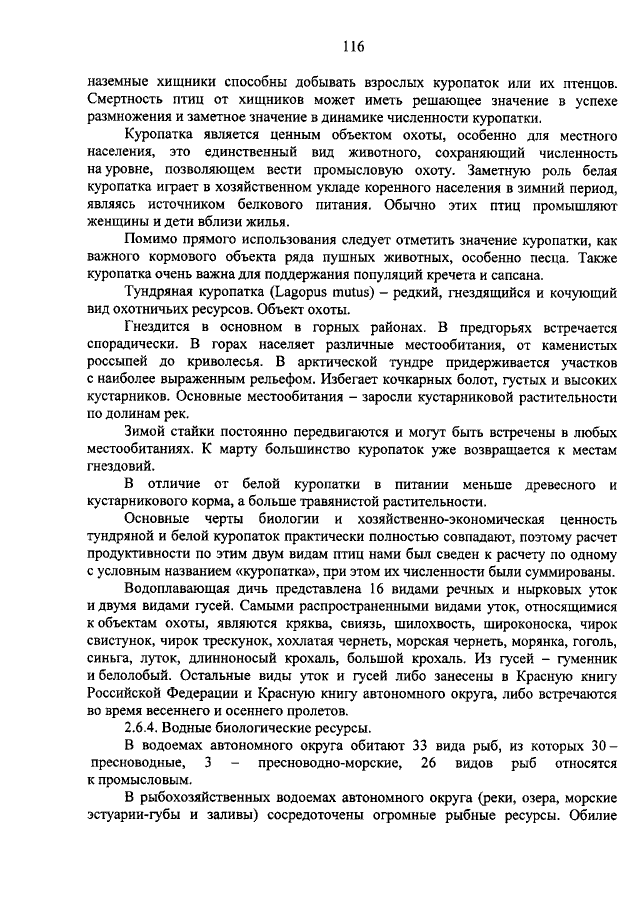 116

наземные хищники способны добывать взрослых куропаток или их птенцов. Смертность птиц от хищников может иметь решающее значение в успехе размножения и заметное значение в динамике численности куропатки.

Куропатка является ценным объектом охоты, особенно для местного населения, это единственный вид животного, сохраняющий численность на уровне, позволяющем вести промысловую охоту. Заметную роль белая куропатка играет в хозяйственном укладе коренного населения в зимний период, являясь источником белкового питания. Обычно этих птиц промышляют женщины и дети вблизи жилья.

Помимо прямого использования следует отметить значение куропатки, как важного кормового объекта ряда пушных животных, особенно песца. Также куропатка очень важна для поддержания популяций кречета и сапсана.

Тундряная куропатка (Lagopus mutus) – редкий, гнездящийся и кочующий вид охотничьих ресурсов. Объект охоты.

Гнездится в основном в горных районах. В предгорьях встречается спорадически. В горах населяет различные местообитания, от каменистых россыпей до криволесья. В арктической тундре придерживается участков с наиболее выраженным рельефом. Избегает кочкарных болот, густых и высоких кустарников. Основные местообитания – заросли кустарниковой растительности по долинам рек.

Зимой стайки постоянно передвигаются и могут быть встречены в любых местообитаниях. К марту большинство куропаток уже возвращается к местам гнездовий.

В отличие от белой куропатки в питании меньше древесного и кустарникового корма, а больше травянистой растительности.

Основные черты биологии и хозяйственно-экономическая ценность тундряной и белой куропаток практически полностью совпадают, поэтому расчет продуктивности по этим двум видам птиц нами был сведен к расчету по одному с условным названием «куропатка», при этом их численности были суммированы.

Водоплавающая дичь представлена 16 видами речных и нырковых уток и двумя видами гусей. Самыми распространенными видами уток, относящимися к объектам охоты, являются кряква, свиязь, шилохвость, широконоска, чирок свистунок, чирок трескунок, хохлатая чернеть, морская чернеть, морянка, гоголь, синьга, луток, длинноносый крохаль, большой крохаль. Из гусей – гуменник и белолобый. Остальные виды уток и гусей либо занесены в Красную книгу Российской Федерации и Красную книгу автономного округа, либо встречаются во время весеннего и осеннего пролетов.

2.6.4. Водные биологические ресурсы.

В водоемах автономного округа обитают 33 вида рыб, из которых 30 – пресноводные, 3 – пресноводно-морские, 26 видов рыб относятся к промысловым.

В рыбохозяйственных водоемах автономного округа (реки, озера, морские эстуарии-губы и заливы) сосредоточены огромные рыбные ресурсы. Обилие